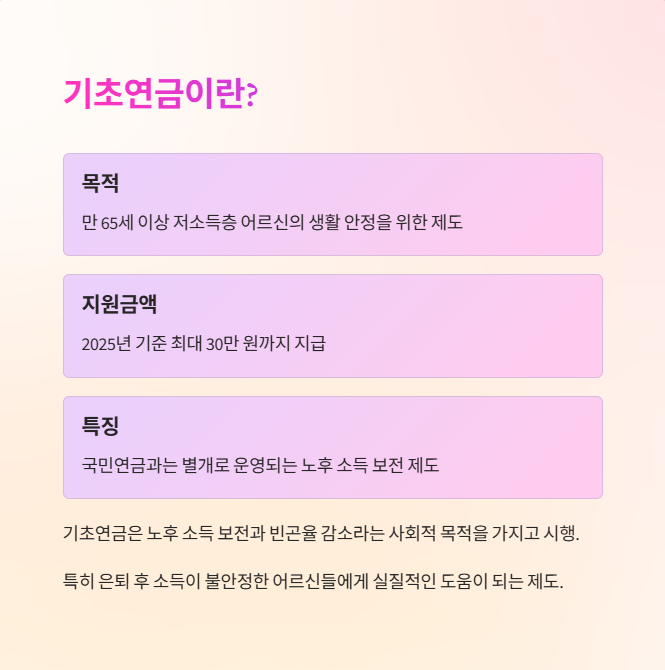 기초연금이란?

목적

만 65세 이상 저소득층 어르신의 생활 안정을 위한 제도

지원금액

2025년 기준 최대 30만 원까지 지급

특징

국민연금과는 별개로 운영되는 노후 소득 보전 제도

기초연금은 노후 소득 보전과 빈곤율 감소라는 사회적 목적을 가지고 시행.

특히 은퇴 후 소득이 불안정한 어르신들에게 실질적인 도움이 되는 제도.